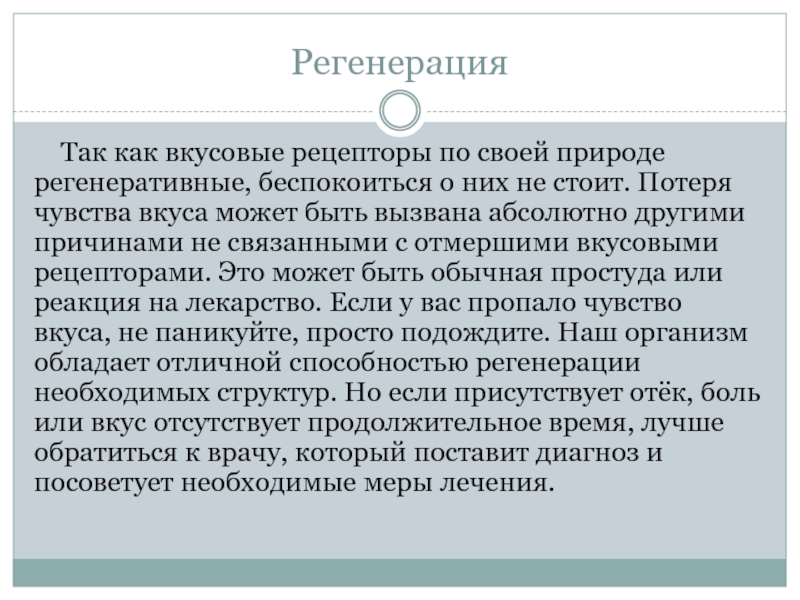 Регенерация

Так как вкусовые рецепторы по своей природе регенеративные, беспокоиться о них не стоит. Потеря чувства вкуса может быть вызвана абсолютно другими причинами не связанными с отмершими вкусовыми рецепторами. Это может быть обычная простуда или реакция на лекарство. Если у вас пропало чувство вкуса, не паникуйте, просто подождите. Наш организм обладает отличной способностью регенерации необходимых структур. Но если присутствует отёк, боль или вкус отсутствует продолжительное время, лучше обратиться к врачу, который поставит диагноз и посоветует необходимые меры лечения.